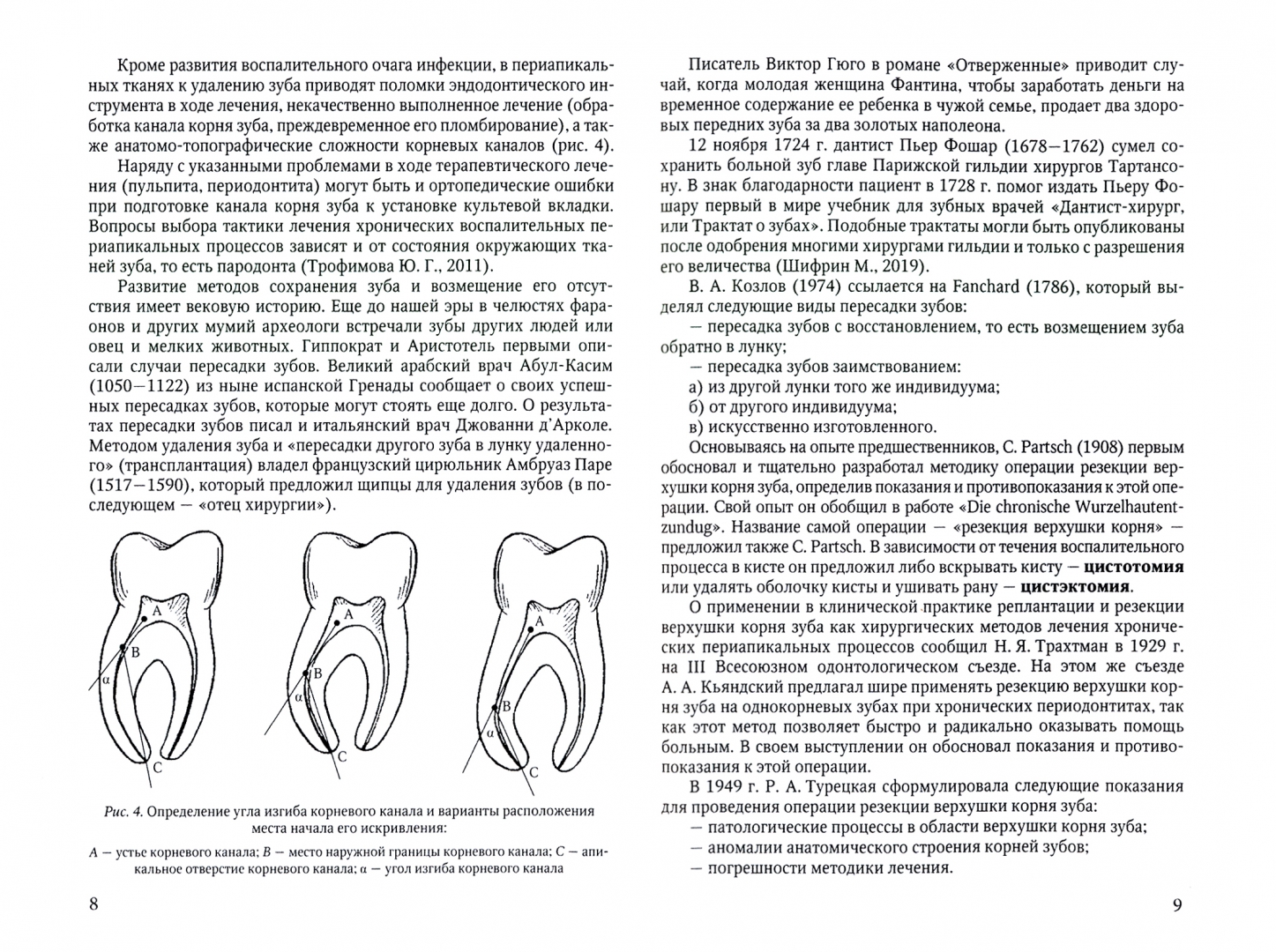 Кроме развития воспалительного очага инфекции, в периапикальных тканях к удалению зуба приводят поломки эндодонтического инструмента в ходе лечения, некачественно выполненное лечение (обработка канала корня зуба, преждевременное его пломбирование), а также анатомо-топографические сложности корневых каналов (рис. 4).

Наряду с указанными проблемами в ходе терапевтического лечения (пульпита, периодонтита) могут быть и ортопедические ошибки при подготовке канала корня зуба к установке культевой вкладки. Вопросы выбора тактики лечения хронических воспалительных периапикальных процессов зависят и от состояния окружающих тканей зуба, то есть пародонта (Трофимова Ю. Г., 2011).

Развитие методов сохранения зуба и возмещение его отсутствия имеет вековую историю. Еще до нашей эры в челюстях фараонов и других мумий археологи встречали зубы других людей или овец и мелких животных. Гиппократ и Аристотель первыми описали случаи пересадки зубов. Великий арабский врач Абул-Касим (1050—1122) из ныне испанской Гренады сообщает о своих успешных пересадках зубов, которые могут стоять еще долго. О результатах пересадки зубов писал и итальянский врач Джованни д'Арколе. Методом удаления зуба и «пересадки другого зуба в лунку удаленного» (трансплантация) владел французский цирюльник Амбруаз Паре (1517—1590), который предложил щипцы для удаления зубов (в последующем — «отец хирургии»).

A
B
α
C

A
B
α
C

A
B
α
C

Рис. 4. Определение угла изгиба корневого канала и варианты расположения места начала его искривления:

A — устье корневого канала; B — место наружной границы корневого канала; C — апикальное отверстие корневого канала; α — угол изгиба корневого канала

8

Писатель Виктор Гюго в романе «Отверженные» приводит случай, когда молодая женщина Фантина, чтобы заработать деньги на временное содержание ее ребенка в чужой семье, продает два здоровых передних зуба за два золотых наполеона.

12 ноября 1724 г. дантист Пьер Фошар (1678—1762) сумел сохранить больной зуб главе Парижской гильдии хирургов Тартансону. В знак благодарности пациент в 1728 г. помог издать Пьеру Фошару первый в мире учебник для зубных врачей «Дантист-хирург, или Трактат о зубах». Подобные трактаты могли быть опубликованы после одобрения многими хирургами гильдии и только с разрешения его величества (Шифрин М., 2019).

В. А. Козлов (1974) ссылается на Fanchard (1786), который выделял следующие виды пересадки зубов:

— пересадка зубов с восстановлением, то есть возмещением зуба обратно в лунку;

— пересадка зубов заимствованием:

а) из другой лунки того же индивидуума;

б) от другого индивидуума;

в) искусственно изготовленного.

Основываясь на опыте предшественников, C. Partsch (1908) первым обосновал и тщательно разработал методику операции резекции верхушки корня зуба, определив показания и противопоказания к этой операции. Свой опыт он обобщил в работе «Die chronische Wurzelhautentzundug». Название самой операции — «резекция верхушки корня» — предложил также C. Partsch. В зависимости от течения воспалительного процесса в кисте он предложил либо вскрывать кисту — цистотомия или удалять оболочку кисты и ушивать рану — цистэктомия.

О применении в клинической практике реплантации и резекции верхушки корня зуба как хирургических методов лечения хронических периапикальных процессов сообщил Н. Я. Трахтман в 1929 г. на III Всесоюзном одонтологическом съезде. На этом же съезде А. А. Кьяндский предлагал шире применять резекцию верхушки корня зуба на однокорневых зубах при хронических периодонтитах, так как этот метод позволяет быстро и радикально оказывать помощь больным. В своем выступлении он обосновал показания и противопоказания к этой операции.

В 1949 г. Р. А. Турецкая сформулировала следующие показания для проведения операции резекции верхушки корня зуба:

— патологические процессы в области верхушки корня зуба;

— аномалии анатомического строения корней зубов;

— погрешности методики лечения.

9